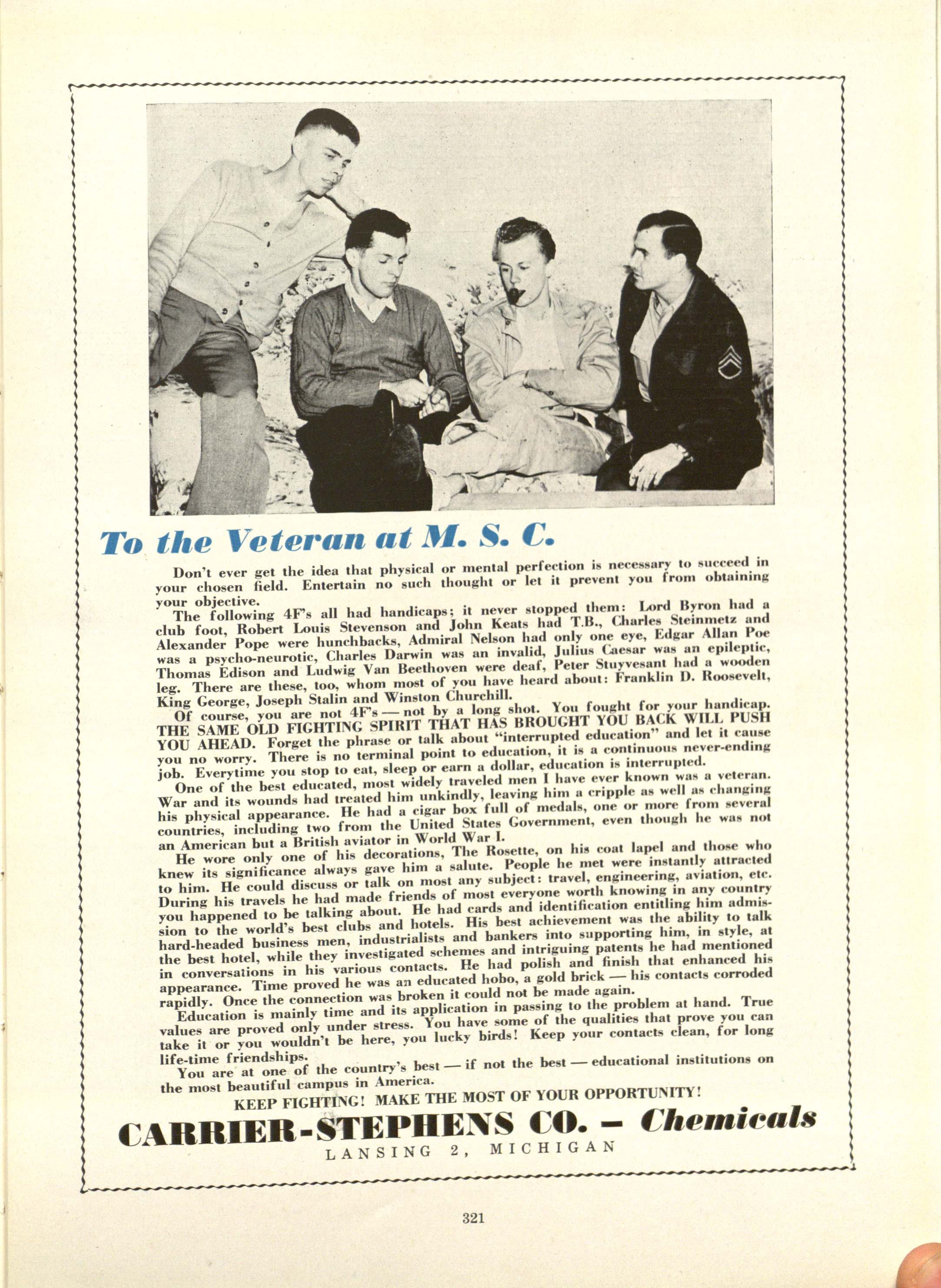 To the Veteran at M. S. C.

Don't ever get the idea that physical or mental perfection is necessary to succeed in your chosen field. Entertain no such thought or let it prevent you from obtaining your objective.

The following 4F's all had handicaps; it never stopped them: Lord Byron had a club foot, Robert Louis Stevenson and John Keats had T.B., Charles Steinmetz and Alexander Pope were hunchbacks, Admiral Nelson had only one eye, Edgar Allan Poe was a psycho-neurotic, Charles Darwin was an invalid, Julius Caesar was an epileptic, Thomas Edison and Ludwig Van Beethoven were deaf, Peter Stuyvesant had a wooden leg. There are these, too, whom most of you have heard about: Franklin D. Roosevelt, King George, Joseph Stalin and Winston Churchill.

Of course, you are not 4F's — not by a long shot. You fought for your handicap. THE SAME OLD FIGHTING SPIRIT THAT HAS BROUGHT YOU BACK WILL PUSH YOU AHEAD. Forget the phrase or talk about "interrupted education" and let it cause you no worry. There is no terminal point to education, it is a continuous never-ending job. Everytime you stop to eat, sleep or earn a dollar, education is interrupted.

One of the best educated, most widely traveled men I have ever known was a veteran. War and its wounds had treated him unkindly, leaving him a cripple as well as changing his physical appearance. He had a cigar box full of medals, one or more from several countries, including two from the United States Government, even though he was not an American but a British aviator in World War I.

He wore only one of his decorations, The Rosette, on his coat lapel and those who knew its significance always gave him a salute. People he met were instantly attracted to him. He could discuss or talk on most any subject: travel, engineering, aviation, etc. During his travels he had made friends of most everyone worth knowing in any country you happened to be talking about. He had cards and identification entitling him admission to the world's best clubs and hotels. His best achievement was the ability to talk hard-headed business men, industrialists and bankers into supporting him, in style, at the best hotel, while they investigated schemes and intriguing patents he had mentioned in conversations in his various contacts. He had polish and finish that enhanced his appearance. Time proved he was an educated hobo, a gold brick — his contacts corroded rapidly. Once the connection was broken it could not be made again.

Education is mainly time and its application in passing to the problem at hand. True values are proved only under stress. You have some of the qualities that prove you can take it or you wouldn't be here, you lucky birds! Keep your contacts clean, for long life-time friendships.

You are at one of the country's best — if not the best — educational institutions on the most beautiful campus in America.

KEEP FIGHTING! MAKE THE MOST OF YOUR OPPORTUNITY!

CARRIER-STEPHENS CO. – Chemicals
LANSING 2, MICHIGAN

321